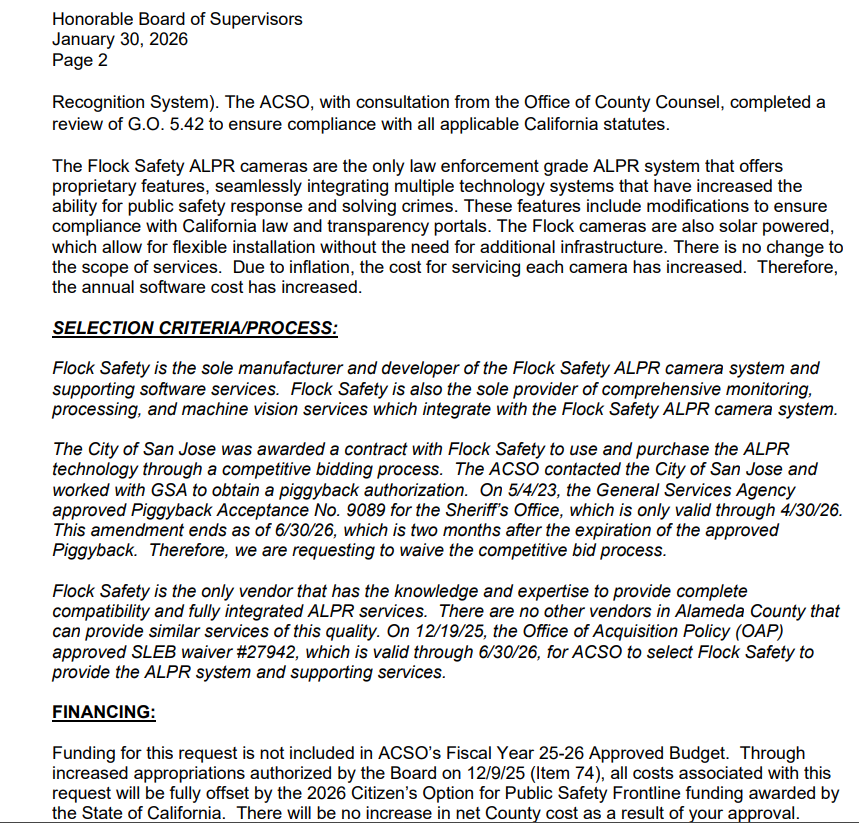 Honorable Board of Supervisors
January 30, 2026
Page 2

Recognition System). The ACSO, with consultation from the Office of County Counsel, completed a review of G.O. 5.42 to ensure compliance with all applicable California statutes.

The Flock Safety ALPR cameras are the only law enforcement grade ALPR system that offers proprietary features, seamlessly integrating multiple technology systems that have increased the ability for public safety response and solving crimes. These features include modifications to ensure compliance with California law and transparency portals. The Flock cameras are also solar powered, which allow for flexible installation without the need for additional infrastructure. There is no change to the scope of services. Due to inflation, the cost for servicing each camera has increased. Therefore, the annual software cost has increased.

SELECTION CRITERIA/PROCESS:

Flock Safety is the sole manufacturer and developer of the Flock Safety ALPR camera system and supporting software services. Flock Safety is also the sole provider of comprehensive monitoring, processing, and machine vision services which integrate with the Flock Safety ALPR camera system.

The City of San Jose was awarded a contract with Flock Safety to use and purchase the ALPR technology through a competitive bidding process. The ACSO contacted the City of San Jose and worked with GSA to obtain a piggyback authorization. On 5/4/23, the General Services Agency approved Piggyback Acceptance No. 9089 for the Sheriff's Office, which is only valid through 4/30/26. This amendment ends as of 6/30/26, which is two months after the expiration of the approved Piggyback. Therefore, we are requesting to waive the competitive bid process.

Flock Safety is the only vendor that has the knowledge and expertise to provide complete compatibility and fully integrated ALPR services. There are no other vendors in Alameda County that can provide similar services of this quality. On 12/19/25, the Office of Acquisition Policy (OAP) approved SLEB waiver #27942, which is valid through 6/30/26, for ACSO to select Flock Safety to provide the ALPR system and supporting services.

FINANCING:

Funding for this request is not included in ACSO's Fiscal Year 25-26 Approved Budget. Through increased appropriations authorized by the Board on 12/9/25 (Item 74), all costs associated with this request will be fully offset by the 2026 Citizen's Option for Public Safety Frontline funding awarded by the State of California. There will be no increase in net County cost as a result of your approval.